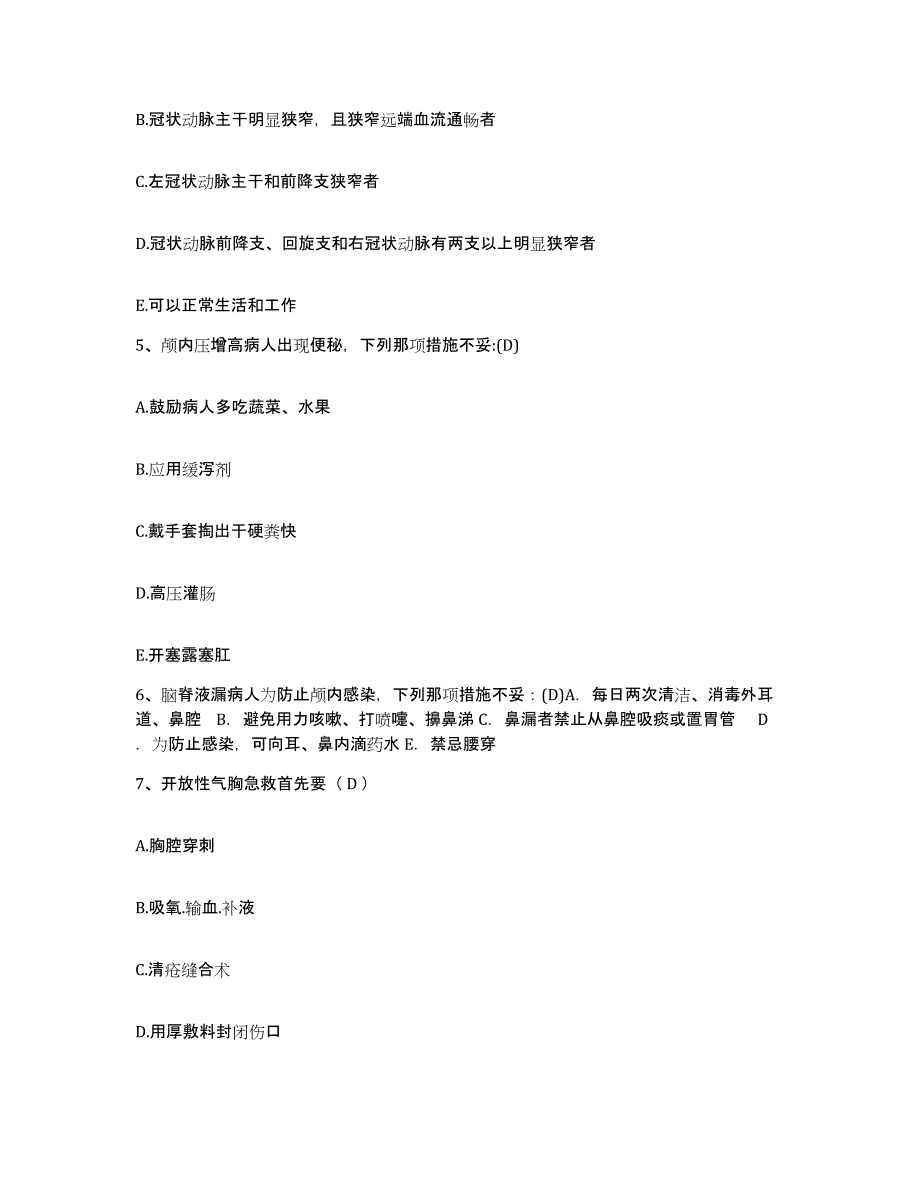 B.冠状动脉主干明显狭窄，且狭窄远端血流通畅者

C.左冠状动脉主干和前降支狭窄者

D.冠状动脉前降支、回旋支和右冠状动脉有两支以上明显狭窄者

E.可以正常生活和工作

5、颅内压增高病人出现便秘，下列那项措施不妥:(D)

A.鼓励病人多吃蔬菜、水果

B.应用缓泻剂

C.戴手套掏出干硬粪快

D.高压灌肠

E.开塞露塞肛

6、脑脊液漏病人为防止颅内感染，下列那项措施不妥：(D)A. 每日两次清洁、消毒外耳道、鼻腔 B. 避免用力咳嗽、打喷嚏、擤鼻涕 C. 鼻漏者禁止从鼻腔吸痰或置胃管 D. 为防止感染，可向耳、鼻内滴药水 E. 禁忌腰穿

7、开放性气胸急救首先要（ D ）

A.胸腔穿刺

B.吸氧.输血.补液

C.清疮缝合术

D.用厚敷料封闭伤口